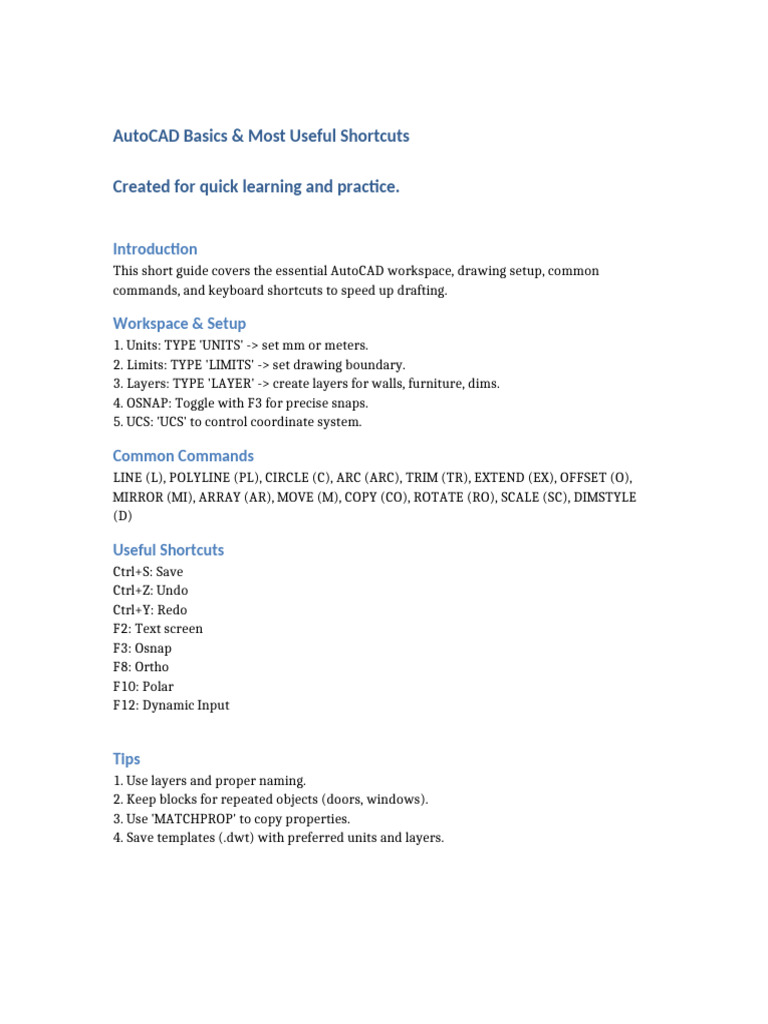 AutoCAD Basics & Most Useful Shortcuts

Created for quick learning and practice.

Introduction

This short guide covers the essential AutoCAD workspace, drawing setup, common commands, and keyboard shortcuts to speed up drafting.

Workspace & Setup

1. Units: TYPE 'UNITS' -> set mm or meters.
2. Limits: TYPE 'LIMITS' -> set drawing boundary.
3. Layers: TYPE 'LAYER' -> create layers for walls, furniture, dims.
4. OSNAP: Toggle with F3 for precise snaps.
5. UCS: 'UCS' to control coordinate system.

Common Commands

LINE (L), POLYLINE (PL), CIRCLE (C), ARC (ARC), TRIM (TR), EXTEND (EX), OFFSET (O), MIRROR (MI), ARRAY (AR), MOVE (M), COPY (CO), ROTATE (RO), SCALE (SC), DIMSTYLE (D)

Useful Shortcuts

Ctrl+S: Save
Ctrl+Z: Undo
Ctrl+Y: Redo
F2: Text screen
F3: Osnap
F8: Ortho
F10: Polar
F12: Dynamic Input

Tips

1. Use layers and proper naming.
2. Keep blocks for repeated objects (doors, windows).
3. Use 'MATCHPROP' to copy properties.
4. Save templates (.dwt) with preferred units and layers.